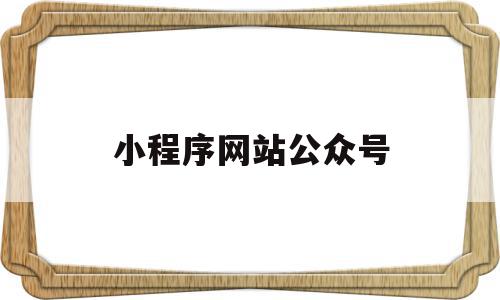 小程序网站公众号